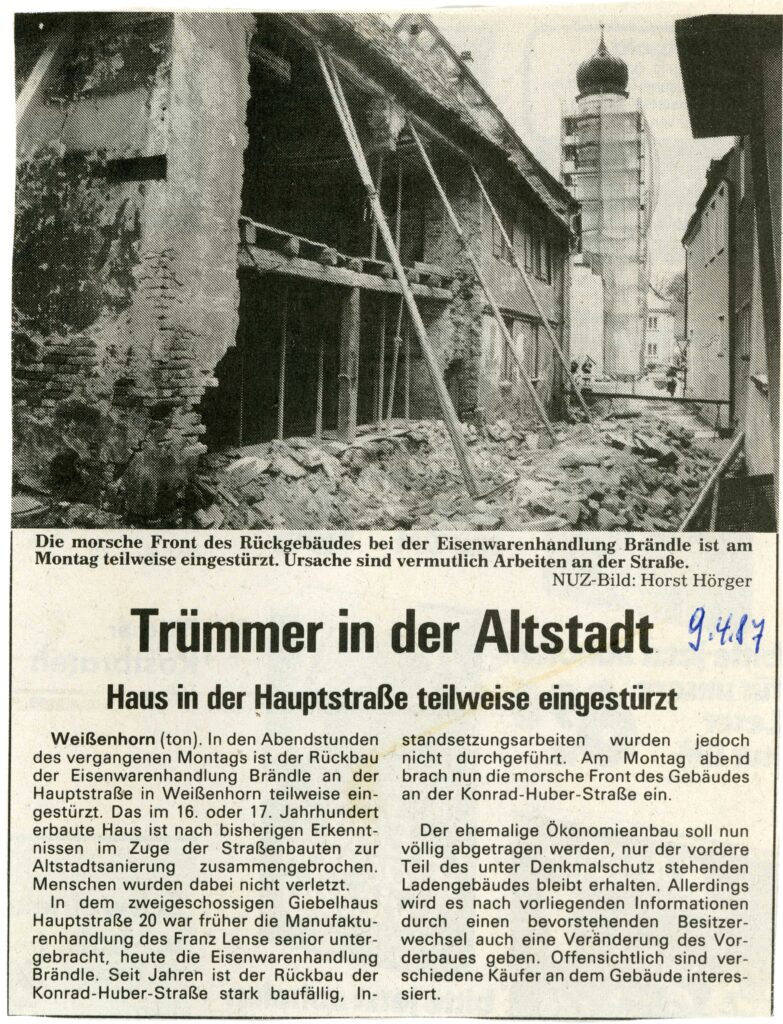 Die morsche Front des Rückgebäudes bei der Eisenwarenhandlung Brändle ist am Montag teilweise eingestürzt. Ursache sind vermutlich Arbeiten an der Straße.
NUZ-Bild: Horst Hörger

Trümmer in der Altstadt

9.4.87

Haus in der Hauptstraße teilweise eingestürzt

Weißenhorn (ton). In den Abendstunden des vergangenen Montags ist der Rückbau der Eisenwarenhandlung Brändle an der Hauptstraße in Weißenhorn teilweise eingestürzt. Das im 16. oder 17. Jahrhundert erbaute Haus ist nach bisherigen Erkenntnissen im Zuge der Straßenbauten zur Altstadtsanierung zusammengebrochen. Menschen wurden dabei nicht verletzt.

In dem zweigeschossigen Giebelhaus Hauptstraße 20 war früher die Manufakturenhandlung des Franz Lense senior untergebracht, heute die Eisenwarenhandlung Brändle. Seit Jahren ist der Rückbau der Konrad-Huber-Straße stark baufällig, Instandsetzungsarbeiten wurden jedoch nicht durchgeführt. Am Montag abend brach nun die morsche Front des Gebäudes an der Konrad-Huber-Straße ein.

Der ehemalige Ökonomieanbau soll nun völlig abgetragen werden, nur der vordere Teil des unter Denkmalschutz stehenden Ladengebäudes bleibt erhalten. Allerdings wird es nach vorliegenden Informationen durch einen bevorstehenden Besitzerwechsel auch eine Veränderung des Vorderbaues geben. Offensichtlich sind verschiedene Käufer an dem Gebäude interessiert.